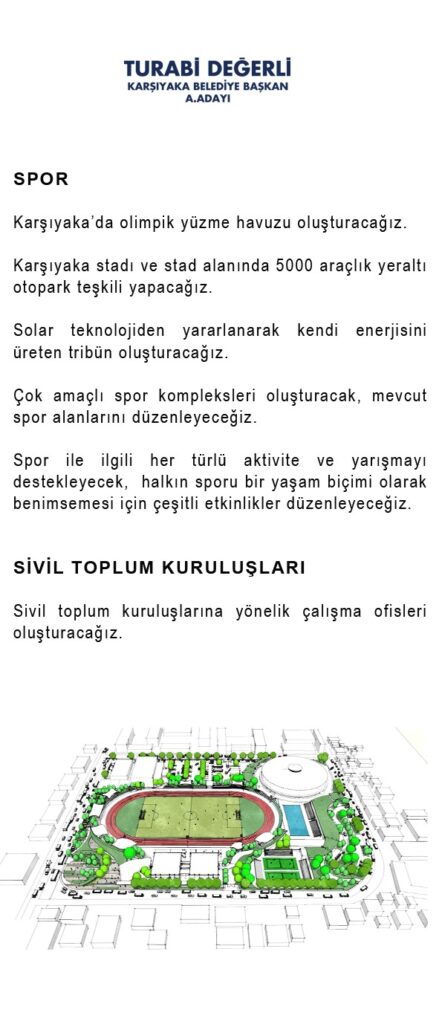 TURABİ DEĞERLİ
KARŞIYAKA BELEDİYE BAŞKAN
A.ADAYI

SPOR

Karşıyaka'da olimpik yüzme havuzu oluşturacağız.

Karşıyaka stadı ve stad alanında 5000 araçlık yeraltı otopark teşkili yapacağız.

Solar teknolojiden yararlanarak kendi enerjisini üreten tribün oluşturacağız.

Çok amaçlı spor kompleksleri oluşturacak, mevcut spor alanlarını düzenleyeceğiz.

Spor ile ilgili her türlü aktivite ve yarışmayı destekleyecek, halkın sporu bir yaşam biçimi olarak benimsemesi için çeşitli etkinlikler düzenleyeceğiz.

SİVİL TOPLUM KURULUŞLARI

Sivil toplum kuruluşlarına yönelik çalışma ofisleri oluşturacağız.